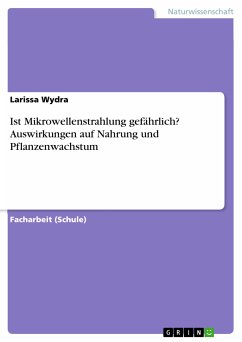 Naturwissenschaft

Larissa Wydra

Ist Mikrowellenstrahlung gefährlich? Auswirkungen auf Nahrung und Pflanzenwachstum

Facharbeit (Schule)

GRIN